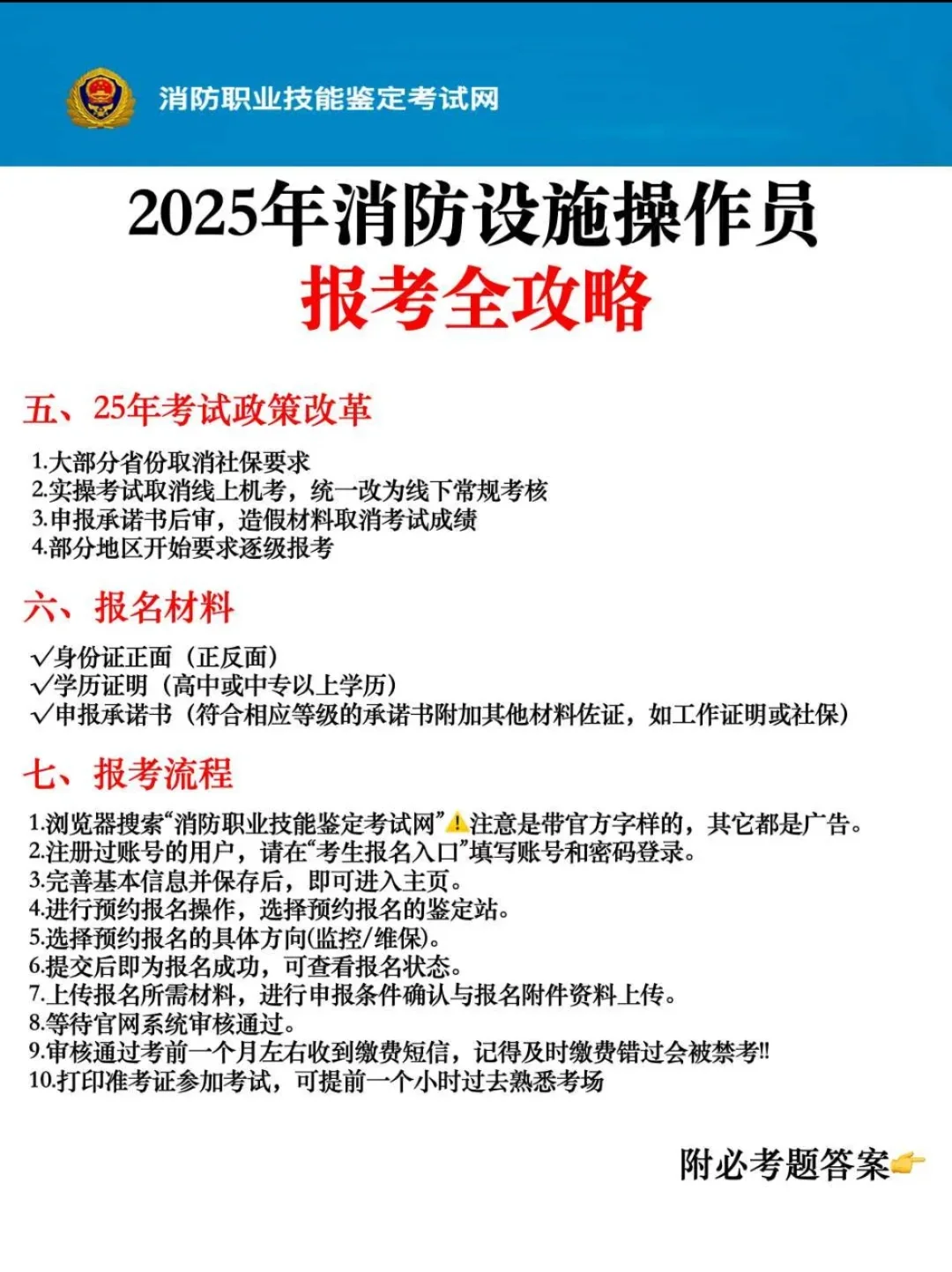 消防职业技能鉴定考试网

2025年消防设施操作员
报考全攻略

五、25年考试政策改革

1.大部分省份取消社保要求
2.实操考试取消线上机考，统一改为线下常规考核
3.申报承诺书后审，造假材料取消考试成绩
4.部分地区开始要求逐级报考

六、报名材料

✓身份证正面（正反面）
✓学历证明（高中或中专以上学历）
✓申报承诺书（符合相应等级的承诺书附加其他材料佐证，如工作证明或社保）

七、报考流程

1.浏览器搜索“消防职业技能鉴定考试网”⚠️注意是带官方字样的，其它都是广告。
2.注册过账号的用户，请在“考生报名入口”填写账号和密码登录。
3.完善基本信息并保存后，即可进入主页。
4.进行预约报名操作，选择预约报名的鉴定站。
5.选择预约报名的具体方向(监控/维保)。
6.提交后即为报名成功，可查看报名状态。
7.上传报名所需材料，进行申报条件确认与报名附件资料上传。
8.等待官网系统审核通过。
9.审核通过考前一个月左右收到缴费短信，记得及时缴费错过会被禁考!!
10.打印准考证参加考试，可提前一个小时过去熟悉考场

附必考题答案👉